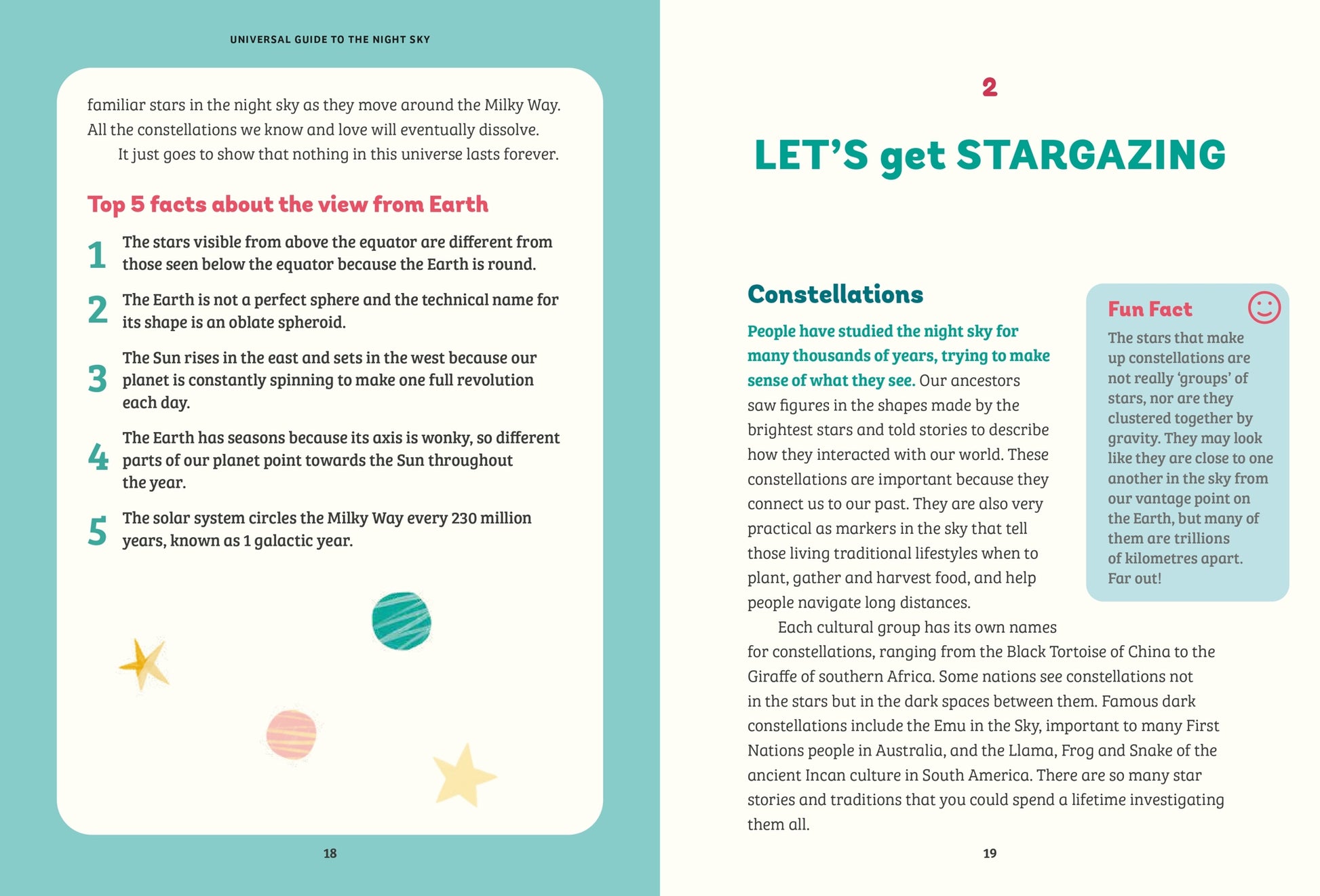 UNIVERSAL GUIDE TO THE NIGHT SKY

familiar stars in the night sky as they move around the Milky Way. All the constellations we know and love will eventually dissolve.

It just goes to show that nothing in this universe lasts forever.

Top 5 facts about the view from Earth

1 The stars visible from above the equator are different from those seen below the equator because the Earth is round.

2 The Earth is not a perfect sphere and the technical name for its shape is an oblate spheroid.

3 The Sun rises in the east and sets in the west because our planet is constantly spinning to make one full revolution each day.

4 The Earth has seasons because its axis is wonky, so different parts of our planet point towards the Sun throughout the year.

5 The solar system circles the Milky Way every 230 million years, known as 1 galactic year.

18

2

LET'S get STARGAZING

Constellations

People have studied the night sky for many thousands of years, trying to make sense of what they see. Our ancestors saw figures in the shapes made by the brightest stars and told stories to describe how they interacted with our world. These constellations are important because they connect us to our past. They are also very practical as markers in the sky that tell those living traditional lifestyles when to plant, gather and harvest food, and help people navigate long distances.

Each cultural group has its own names for constellations, ranging from the Black Tortoise of China to the Giraffe of southern Africa. Some nations see constellations not in the stars but in the dark spaces between them. Famous dark constellations include the Emu in the Sky, important to many First Nations people in Australia, and the Llama, Frog and Snake of the ancient Incan culture in South America. There are so many star stories and traditions that you could spend a lifetime investigating them all.

Fun Fact

The stars that make up constellations are not really 'groups' of stars, nor are they clustered together by gravity. They may look like they are close to one another in the sky from our vantage point on the Earth, but many of them are trillions of kilometres apart. Far out!

19